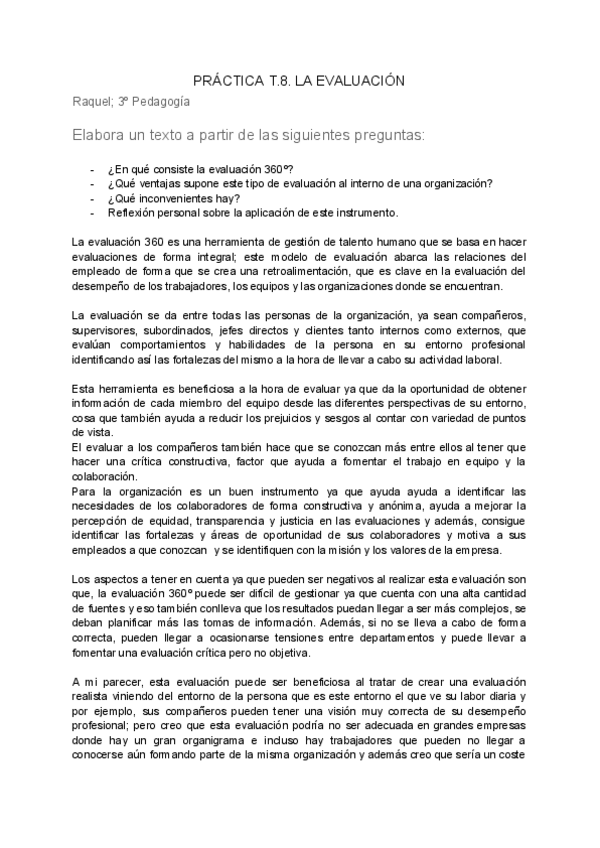 PRÁCTICA T.8. LA EVALUACIÓN

Raquel; 3º Pedagogía

Elabora un texto a partir de las siguientes preguntas:

- ¿En qué consiste la evaluación 360º?
- ¿Qué ventajas supone este tipo de evaluación al interno de una organización?
- ¿Qué inconvenientes hay?
- Reflexión personal sobre la aplicación de este instrumento.

La evaluación 360 es una herramienta de gestión de talento humano que se basa en hacer evaluaciones de forma integral; este modelo de evaluación abarca las relaciones del empleado de forma que se crea una retroalimentación, que es clave en la evaluación del desempeño de los trabajadores, los equipos y las organizaciones donde se encuentran.

La evaluación se da entre todas las personas de la organización, ya sean compañeros, supervisores, subordinados, jefes directos y clientes tanto internos como externos, que evalúan comportamientos y habilidades de la persona en su entorno profesional identificando así las fortalezas del mismo a la hora de llevar a cabo su actividad laboral.

Esta herramienta es beneficiosa a la hora de evaluar ya que da la oportunidad de obtener información de cada miembro del equipo desde las diferentes perspectivas de su entorno, cosa que también ayuda a reducir los prejuicios y sesgos al contar con variedad de puntos de vista.
El evaluar a los compañeros también hace que se conozcan más entre ellos al tener que hacer una crítica constructiva, factor que ayuda a fomentar el trabajo en equipo y la colaboración.
Para la organización es un buen instrumento ya que ayuda ayuda a identificar las necesidades de los colaboradores de forma constructiva y anónima, ayuda a mejorar la percepción de equidad, transparencia y justicia en las evaluaciones y además, consigue identificar las fortalezas y áreas de oportunidad de sus colaboradores y motiva a sus empleados a que conozcan y se identifiquen con la misión y los valores de la empresa.

Los aspectos a tener en cuenta ya que pueden ser negativos al realizar esta evaluación son que, la evaluación 360º puede ser difícil de gestionar ya que cuenta con una alta cantidad de fuentes y eso también conlleva que los resultados puedan llegar a ser más complejos, se deban planificar más las tomas de información. Además, si no se lleva a cabo de forma correcta, pueden llegar a ocasionarse tensiones entre departamentos y puede llevar a fomentar una evaluación crítica pero no objetiva.

A mi parecer, esta evaluación puede ser beneficiosa al tratar de crear una evaluación realista viniendo del entorno de la persona que es este entorno el que ve su labor diaria y por ejemplo, sus compañeros pueden tener una visión muy correcta de su desempeño profesional; pero creo que esta evaluación podría no ser adecuada en grandes empresas donde hay un gran organigrama e incluso hay trabajadores que pueden no llegar a conocerse aún formando parte de la misma organización y además creo que sería un coste